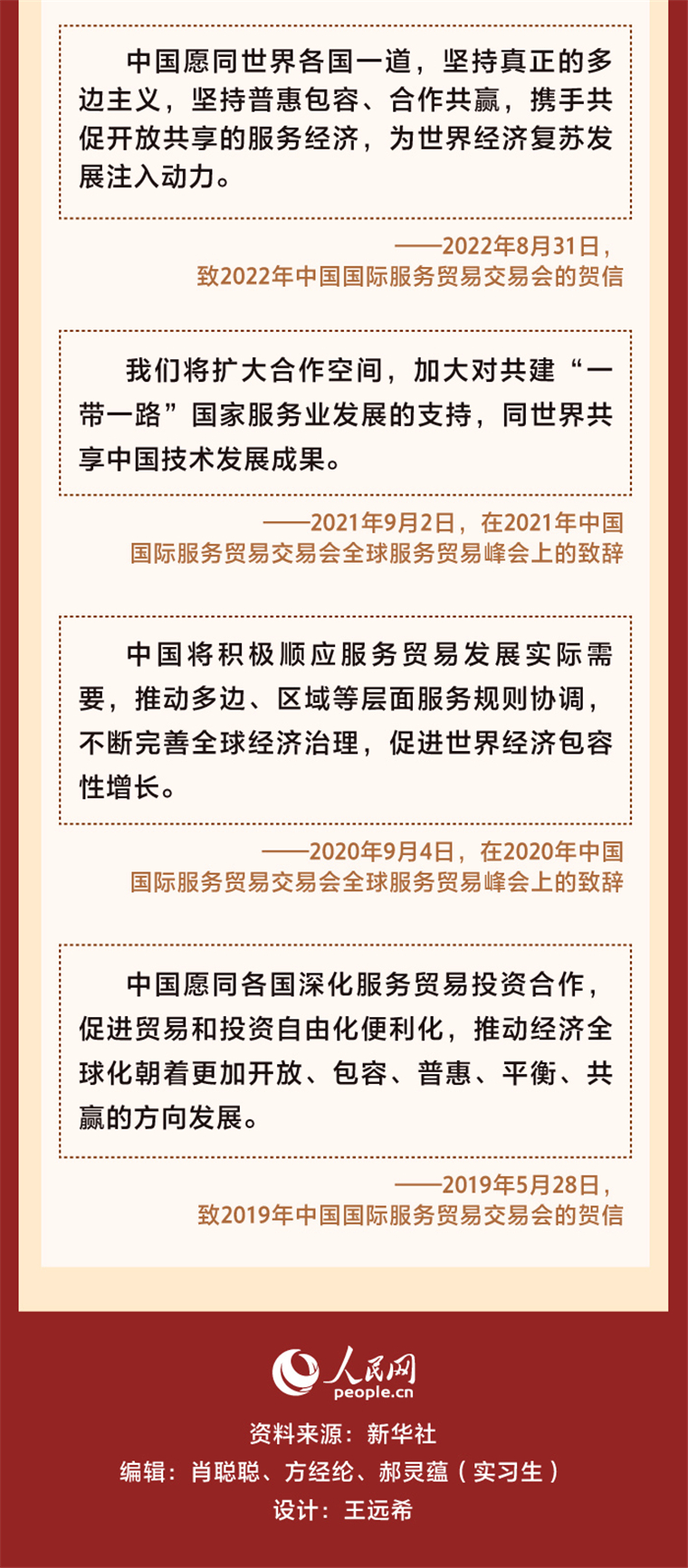 中国愿同世界各国一道，坚持真正的多边主义，坚持普惠包容、合作共赢，携手共促开放共享的服务经济，为世界经济复苏发展注入动力。

——2022年8月31日，致2022年中国国际服务贸易交易会的贺信

我们将扩大合作空间，加大对共建“一带一路”国家服务业发展的支持，同世界共享中国技术发展成果。

——2021年9月2日，在2021年中国国际服务贸易交易会全球服务贸易峰会上的致辞

中国将积极顺应服务贸易发展实际需要，推动多边、区域等层面服务规则协调，不断完善全球经济治理，促进世界经济包容性增长。

——2020年9月4日，在2020年中国国际服务贸易交易会全球服务贸易峰会上的致辞

中国愿同各国深化服务贸易投资合作，促进贸易和投资自由化便利化，推动经济全球化朝着更加开放、包容、普惠、平衡、共赢的方向发展。

——2019年5月28日，致2019年中国国际服务贸易交易会的贺信

人民网
people.cn
资料来源：新华社
编辑：肖聪聪、方经纶、郝灵蕴（实习生）
设计：王远希